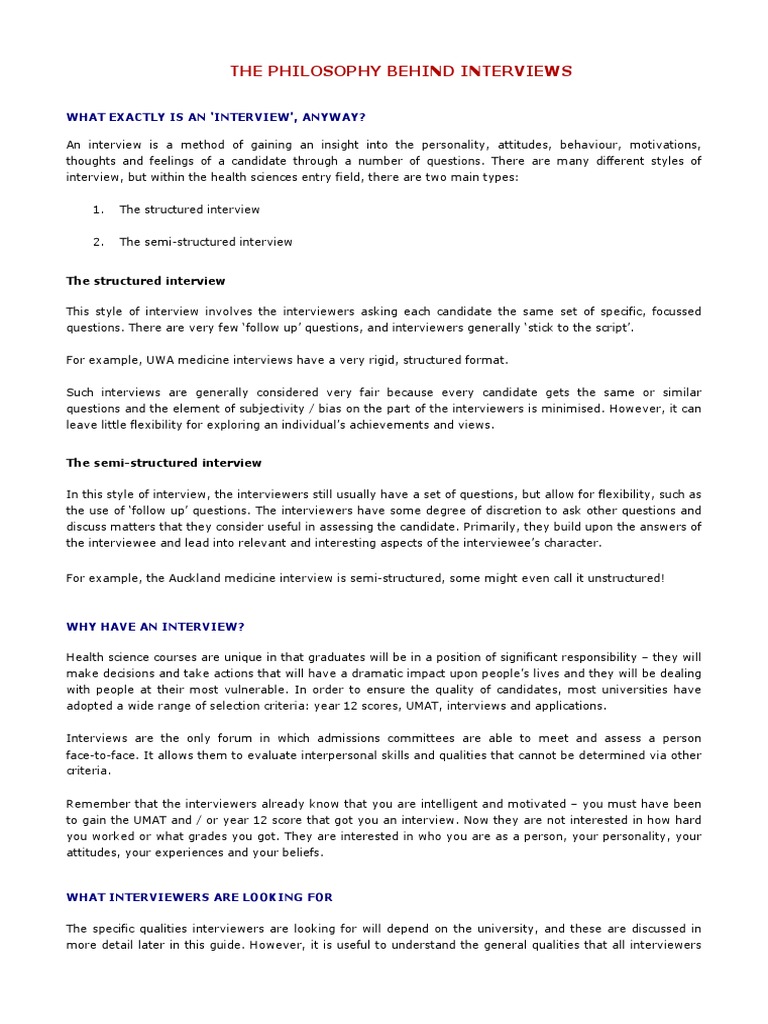 THE PHILOSOPHY BEHIND INTERVIEWS

WHAT EXACTLY IS AN 'INTERVIEW', ANYWAY?

An interview is a method of gaining an insight into the personality, attitudes, behaviour, motivations, thoughts and feelings of a candidate through a number of questions. There are many different styles of interview, but within the health sciences entry field, there are two main types:

1. The structured interview

2. The semi-structured interview

The structured interview

This style of interview involves the interviewers asking each candidate the same set of specific, focussed questions. There are very few 'follow up' questions, and interviewers generally 'stick to the script'.

For example, UWA medicine interviews have a very rigid, structured format.

Such interviews are generally considered very fair because every candidate gets the same or similar questions and the element of subjectivity / bias on the part of the interviewers is minimised. However, it can leave little flexibility for exploring an individual's achievements and views.

The semi-structured interview

In this style of interview, the interviewers still usually have a set of questions, but allow for flexibility, such as the use of 'follow up' questions. The interviewers have some degree of discretion to ask other questions and discuss matters that they consider useful in assessing the candidate. Primarily, they build upon the answers of the interviewee and lead into relevant and interesting aspects of the interviewee's character.

For example, the Auckland medicine interview is semi-structured, some might even call it unstructured!

WHY HAVE AN INTERVIEW?

Health science courses are unique in that graduates will be in a position of significant responsibility – they will make decisions and take actions that will have a dramatic impact upon people's lives and they will be dealing with people at their most vulnerable. In order to ensure the quality of candidates, most universities have adopted a wide range of selection criteria: year 12 scores, UMAT, interviews and applications.

Interviews are the only forum in which admissions committees are able to meet and assess a person face-to-face. It allows them to evaluate interpersonal skills and qualities that cannot be determined via other criteria.

Remember that the interviewers already know that you are intelligent and motivated – you must have been to gain the UMAT and / or year 12 score that got you an interview. Now they are not interested in how hard you worked or what grades you got. They are interested in who you are as a person, your personality, your attitudes, your experiences and your beliefs.

WHAT INTERVIEWERS ARE LOOKING FOR

The specific qualities interviewers are looking for will depend on the university, and these are discussed in more detail later in this guide. However, it is useful to understand the general qualities that all interviewers